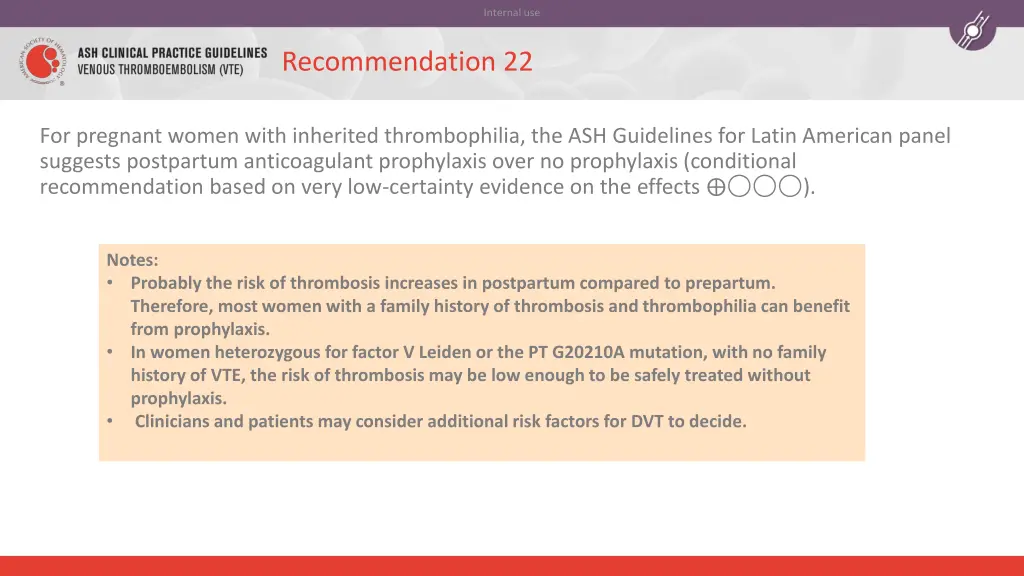 Internal use

AMERICAN SOCIETY OF HEMATOLOGY

ASH CLINICAL PRACTICE GUIDELINES
VENOUS THROMBOEMBOLISM (VTE)

Recommendation 22

For pregnant women with inherited thrombophilia, the ASH Guidelines for Latin American panel suggests postpartum anticoagulant prophylaxis over no prophylaxis (conditional recommendation based on very low-certainty evidence on the effects ⊕◯◯◯).

Notes:
• Probably the risk of thrombosis increases in postpartum compared to prepartum. Therefore, most women with a family history of thrombosis and thrombophilia can benefit from prophylaxis.
• In women heterozygous for factor V Leiden or the PT G20210A mutation, with no family history of VTE, the risk of thrombosis may be low enough to be safely treated without prophylaxis.
• Clinicians and patients may consider additional risk factors for DVT to decide.